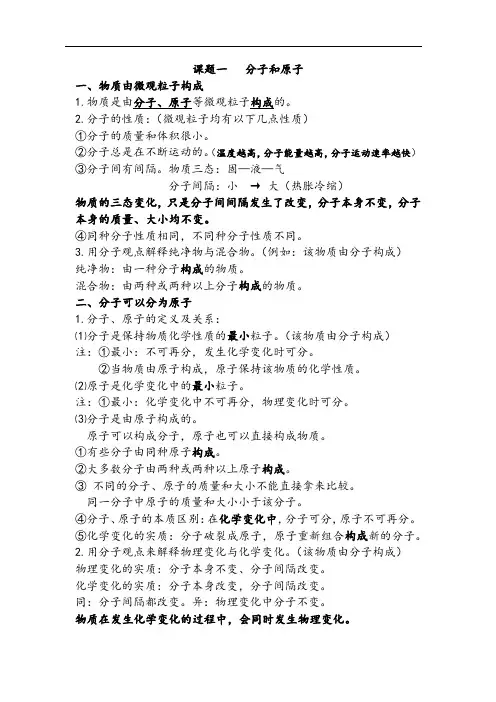 课题一　分子和原子

一、物质由微观粒子构成

1.物质是由分子、原子等微观粒子构成的。

2.分子的性质：（微观粒子均有以下几点性质）

①分子的质量和体积很小。

②分子总是在不断运动的。（温度越高，分子能量越高，分子运动速率越快）

③分子间有间隔。物质三态：固—液—气

分子间隔：小 → 大（热胀冷缩）

物质的三态变化，只是分子间间隔发生了改变，分子本身不变，分子本身的质量、大小均不变。

④同种分子性质相同，不同种分子性质不同。

3.用分子观点解释纯净物与混合物。（例如：该物质由分子构成）

纯净物：由一种分子构成的物质。

混合物：由两种或两种以上分子构成的物质。

二、分子可以分为原子

1.分子、原子的定义及关系：

⑴分子是保持物质化学性质的最小粒子。（该物质由分子构成）

注：①最小：不可再分，发生化学变化时可分。

②当物质由原子构成，原子保持该物质的化学性质。

⑵原子是化学变化中的最小粒子。

注：①最小：化学变化中不可再分，物理变化时可分。

⑶分子是由原子构成的。

原子可以构成分子，原子也可以直接构成物质。

①有些分子由同种原子构成。

②大多数分子由两种或两种以上原子构成。

③ 不同的分子、原子的质量和大小不能直接拿来比较。

同一分子中原子的质量和大小小于该分子。

④分子、原子的本质区别：在化学变化中，分子可分，原子不可再分。

⑤化学变化的实质：分子破裂成原子，原子重新组合构成新的分子。

2.用分子观点来解释物理变化与化学变化。（该物质由分子构成）

物理变化的实质：分子本身不变、分子间隔改变。

化学变化的实质：分子本身改变，分子间隔改变。

同：分子间隔都改变。异：物理变化中分子不变。

物质在发生化学变化的过程中，会同时发生物理变化。